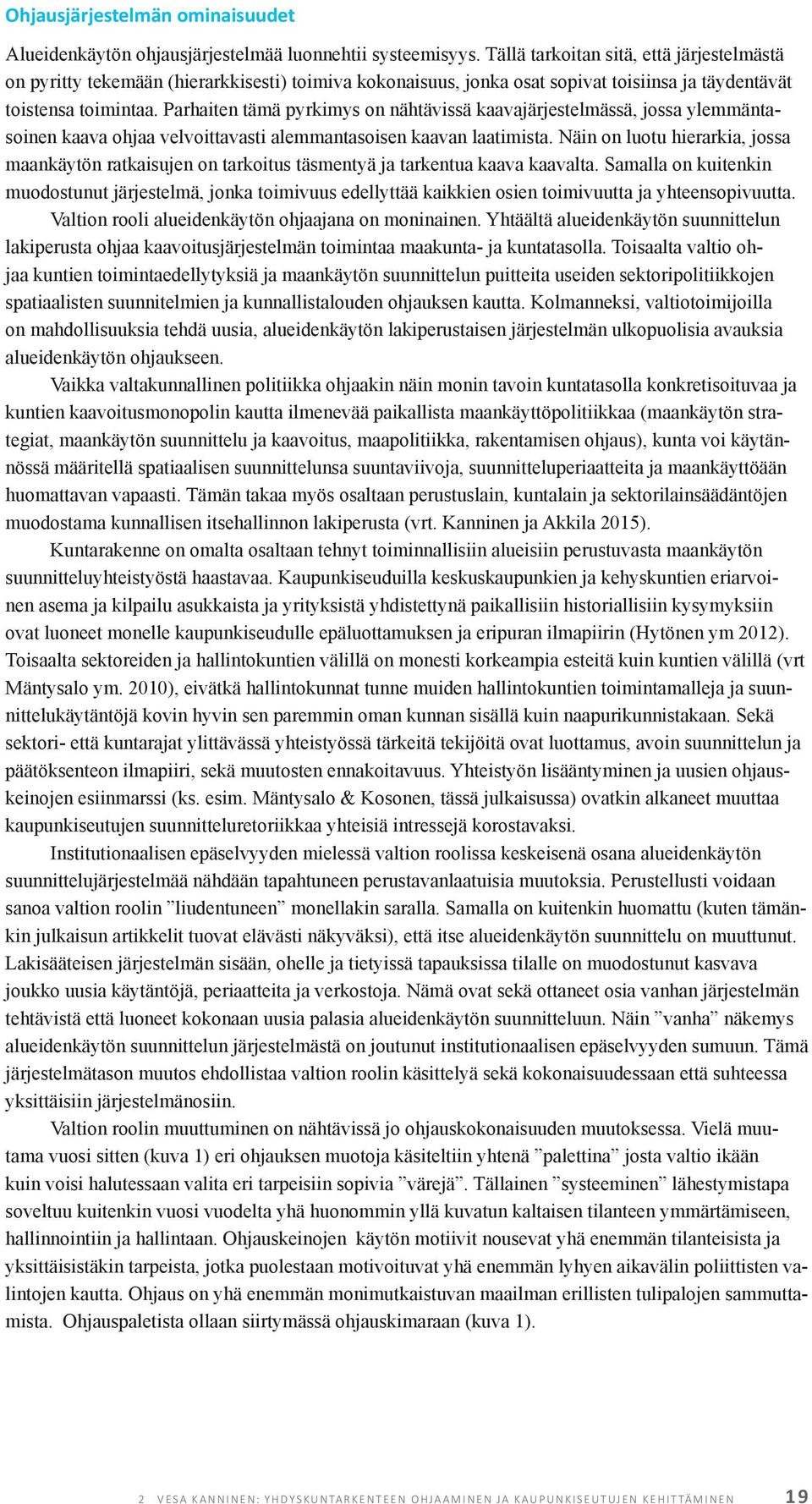 Ohjausjärjestelmän ominaisuudet

Alueidenkäytön ohjausjärjestelmää luonnehtii systeemisyys. Tällä tarkoitan sitä, että järjestelmästä on pyritty tekemään (hierarkkisesti) toimiva kokonaisuus, jonka osat sopivat toisiinsa ja täydentävät toistensa toimintaa. Parhaiten tämä pyrkimys on nähtävissä kaavajärjestelmässä, jossa ylemmäntasoinen kaava ohjaa velvoittavasti alemmantasoisen kaavan laatimista. Näin on luotu hierarkia, jossa maankäytön ratkaisujen on tarkoitus täsmentyä ja tarkentua kaava kaavalta. Samalla on kuitenkin muodostunut järjestelmä, jonka toimivuus edellyttää kaikkien osien toimivuutta ja yhteensopivuutta.

Valtion rooli alueidenkäytön ohjaajana on moninainen. Yhtäältä alueidenkäytön suunnittelun lakiperusta ohjaa kaavoitusjärjestelmän toimintaa maakunta- ja kuntatasolla. Toisaalta valtio ohjaa kuntien toimintaedellytyksiä ja maankäytön suunnittelun puitteita useiden sektoripolitiikkojen spatiaalisten suunnitelmien ja kunnallistalouden ohjauksen kautta. Kolmanneksi, valtiotoimijoilla on mahdollisuuksia tehdä uusia, alueidenkäytön lakiperustaisen järjestelmän ulkopuolisia avauksia alueidenkäytön ohjaukseen.

Vaikka valtakunnallinen politiikka ohjaakin näin monin tavoin kuntatasolla konkretisoituvaa ja kuntien kaavoitusmonopolin kautta ilmenevää paikallista maankäyttöpolitiikkaa (maankäytön strategiat, maankäytön suunnittelu ja kaavoitus, maapolitiikka, rakentamisen ohjaus), kunta voi käytännössä määritellä spatiaalisen suunnittelunsa suuntaviivoja, suunnitteluperiaatteita ja maankäyttöään huomattavan vapaasti. Tämän takaa myös osaltaan perustuslain, kuntalain ja sektorilainsäädäntöjen muodostama kunnallisen itsehallinnon lakiperusta (vrt. Kanninen ja Akkila 2015).

Kuntarakenne on omalta osaltaan tehnyt toiminnallisiin alueisiin perustuvasta maankäytön suunnitteluyhteistyöstä haastavaa. Kaupunkiseuduilla keskuskaupunkien ja kehyskuntien eriarvoinen asema ja kilpailu asukkaista ja yrityksistä yhdistettynä paikallisiin historiallisiin kysymyksiin ovat luoneet monelle kaupunkiseudulle epäluottamuksen ja eripuran ilmapiirin (Hytönen ym 2012). Toisaalta sektoreiden ja hallintokuntien välillä on monesti korkeampia esteitä kuin kuntien välillä (vrt Mäntysalo ym. 2010), eivätkä hallintokunnat tunne muiden hallintokuntien toimintamalleja ja suunnittelukäytäntöjä kovin hyvin sen paremmin oman kunnan sisällä kuin naapurikunnistakaan. Sekä sektori- että kuntarajat ylittävässä yhteistyössä tärkeitä tekijöitä ovat luottamus, avoin suunnittelun ja päätöksenteon ilmapiiri, sekä muutosten ennakoitavuus. Yhteistyön lisääntyminen ja uusien ohjauskeinojen esiinmarssi (ks. esim. Mäntysalo & Kosonen, tässä julkaisussa) ovatkin alkaneet muuttaa kaupunkiseutujen suunnitteluretoriikkaa yhteisiä intressejä korostavaksi.

Institutionaalisen epäselvyyden mielessä valtion roolissa keskeisenä osana alueidenkäytön suunnittelujärjestelmää nähdään tapahtuneen perustavanlaatuisia muutoksia. Perustellusti voidaan sanoa valtion roolin ”liudentuneen” monellakin saralla. Samalla on kuitenkin huomattu (kuten tämänkin julkaisun artikkelit tuovat elävästi näkyväksi), että itse alueidenkäytön suunnittelu on muuttunut. Lakisääteisen järjestelmän sisään, ohelle ja tietyissä tapauksissa tilalle on muodostunut kasvava joukko uusia käytäntöjä, periaatteita ja verkostoja. Nämä ovat sekä ottaneet osia vanhan järjestelmän tehtävistä että luoneet kokonaan uusia palasia alueidenkäytön suunnitteluun. Näin ”vanha” näkemys alueidenkäytön suunnittelun järjestelmästä on joutunut institutionaalisen epäselvyyden sumuun. Tämä järjestelmätason muutos ehdollistaa valtion roolin käsittelyä sekä kokonaisuudessaan että suhteessa yksittäisiin järjestelmänosiin.

Valtion roolin muuttuminen on nähtävissä jo ohjauskokonaisuuden muutoksessa. Vielä muutama vuosi sitten (kuva 1) eri ohjauksen muotoja käsiteltiin yhtenä ”palettina” josta valtio ikään kuin voisi halutessaan valita eri tarpeisiin sopivia ”värejä”. Tällainen ”systeeminen” lähestymistapa soveltuu kuitenkin vuosi vuodelta yhä huonommin yllä kuvatun kaltaisen tilanteen ymmärtämiseen, hallinnointiin ja hallintaan. Ohjauskeinojen käytön motiivit nousevat yhä enemmän tilanteisista ja yksittäisistäkin tarpeista, jotka puolestaan motivoituvat yhä enemmän lyhyen aikavälin poliittisten valintojen kautta. Ohjaus on yhä enemmän monimutkaistuvan maailman erillisten tulipalojen sammuttamista. Ohjauspaletista ollaan siirtymässä ohjauskimaraan (kuva 1).

2 VESA KANNINEN: YHDYSKUNTARKENTEEN OHJAAMINEN JA KAUPUNKISEUTUJEN KEHITTÄMINEN 19